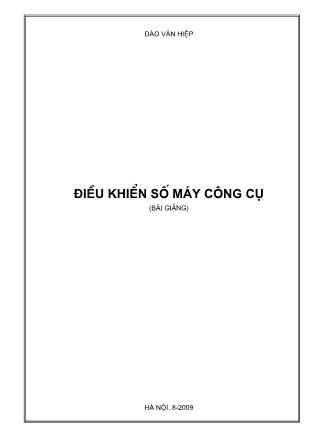 ĐÀO VĂN HIỆP

ĐIỀU KHIỂN SỐ MÁY CÔNG CỤ

(BÀI GIẢNG)

HÀ NỘI, 8-2009